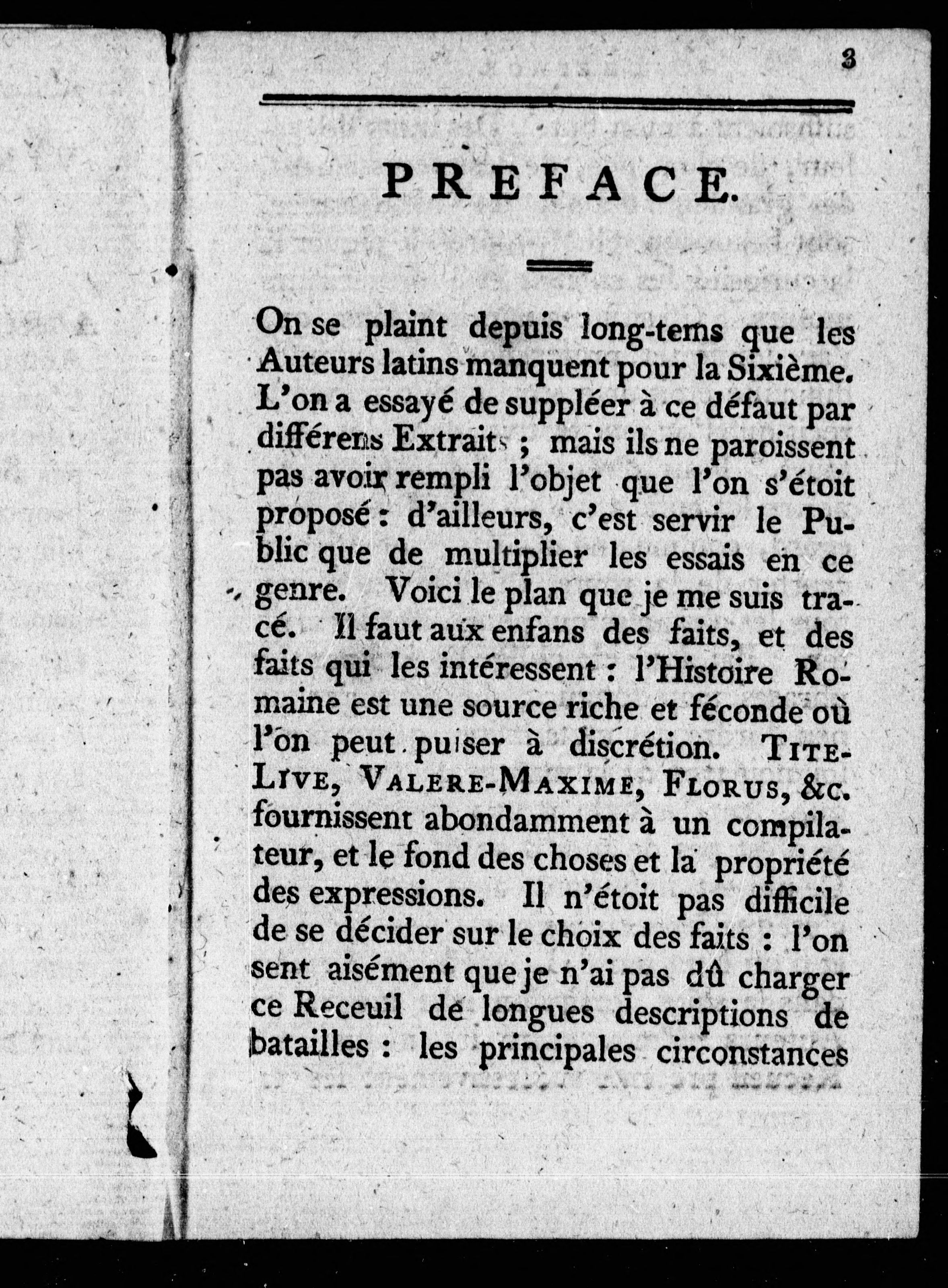 3

PREFACE.

On se plaint depuis long-tems que les Auteurs latins manquent pour la Sixième. L'on a essayé de suppléer à ce défaut par différens Extraits ; mais ils ne paroissent pas avoir rempli l'objet que l'on s'étoit proposé : d'ailleurs, c'est servir le Public que de multiplier les essais en ce genre. Voici le plan que je me suis tracé. Il faut aux enfans des faits, et des faits qui les intéressent : l'Histoire Romaine est une source riche et féconde où l'on peut puiser à discrétion. TITE-LIVE, VALERE-MAXIME, FLORUS, &c. fournissent abondamment à un compilateur, et le fond des choses et la propriété des expressions. Il n'étoit pas difficile de se décider sur le choix des faits : l'on sent aisément que je n'ai pas dû charger ce Receuil de longues descriptions de batailles : les principales circonstances